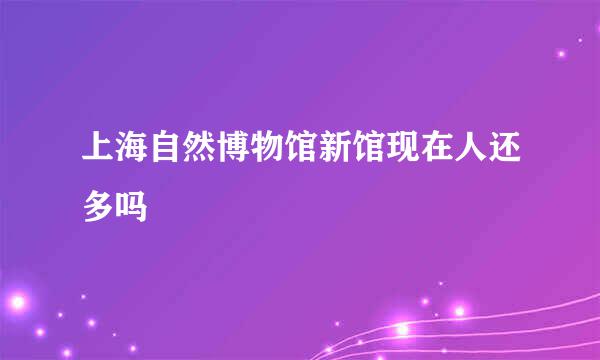 上海自然博物馆新馆现在人还多吗